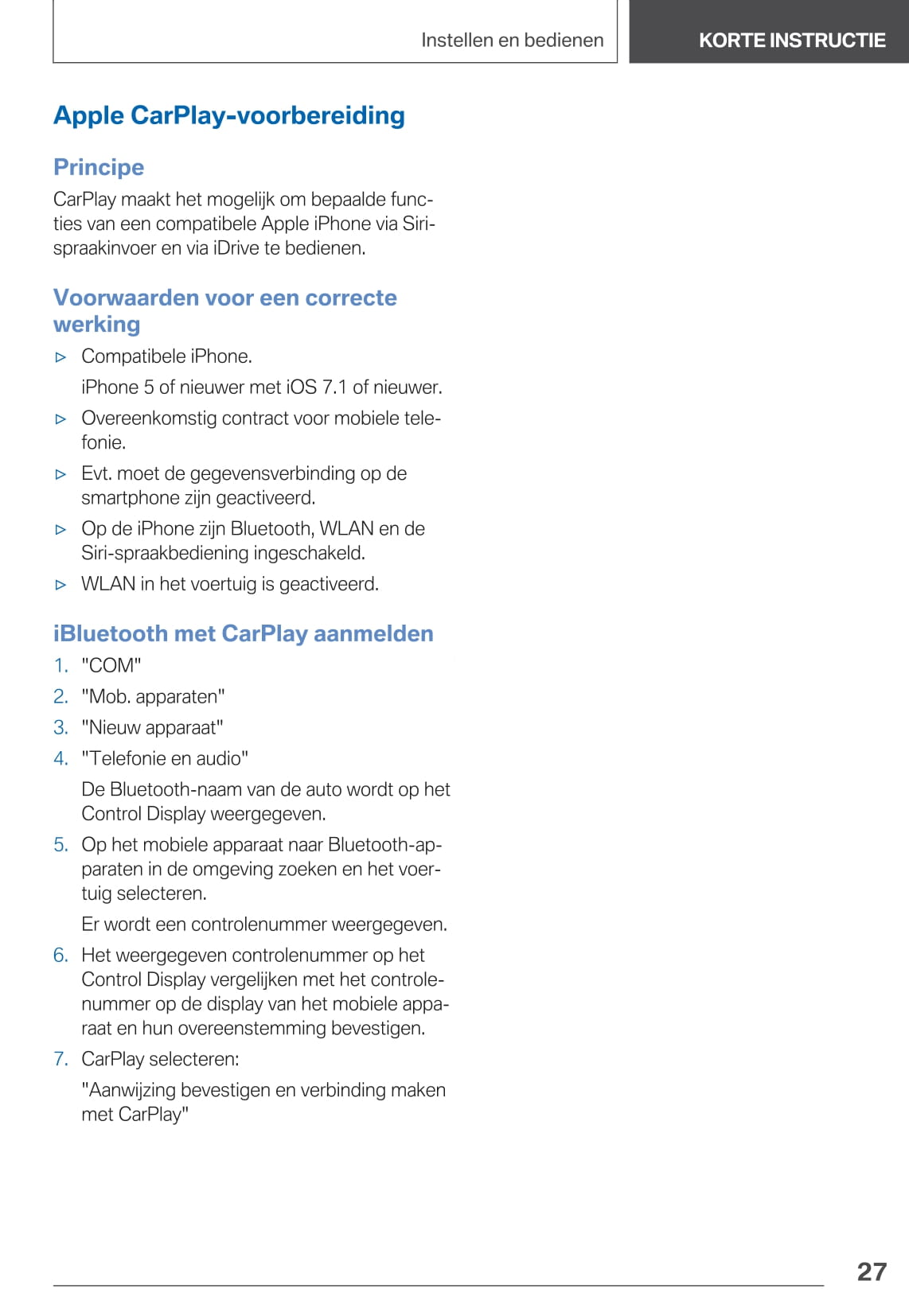 Instellen en bedienen

KORTE INSTRUCTIE

Apple CarPlay-voorbereiding

Principe

CarPlay maakt het mogelijk om bepaalde functies van een compatibele Apple iPhone via Siri-spraakinvoer en via iDrive te bedienen.

Voorwaarden voor een correcte werking

▷ Compatibele iPhone.
iPhone 5 of nieuwer met iOS 7.1 of nieuwer.

▷ Overeenkomstig contract voor mobiele telefonie.

▷ Evt. moet de gegevensverbinding op de smartphone zijn geactiveerd.

▷ Op de iPhone zijn Bluetooth, WLAN en de Siri-spraakbediening ingeschakeld.

▷ WLAN in het voertuig is geactiveerd.

iBluetooth met CarPlay aanmelden

1. "COM"

2. "Mob. apparaten"

3. "Nieuw apparaat"

4. "Telefonie en audio"
De Bluetooth-naam van de auto wordt op het Control Display weergegeven.

5. Op het mobiele apparaat naar Bluetooth-apparaten in de omgeving zoeken en het voertuig selecteren.
Er wordt een controlenummer weergegeven.

6. Het weergegeven controlenummer op het Control Display vergelijken met het controlenummer op de display van het mobiele apparaat en hun overeenstemming bevestigen.

7. CarPlay selecteren:
"Aanwijzing bevestigen en verbinding maken met CarPlay"

27